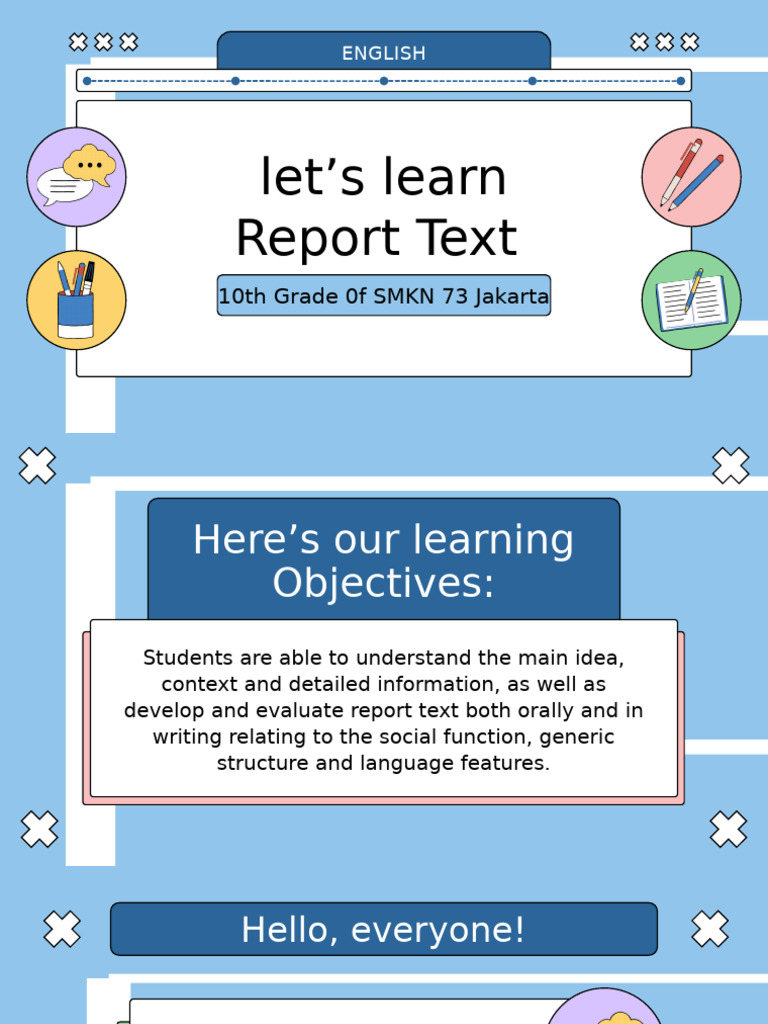 ENGLISH

let's learn
Report Text

10th Grade 0f SMKN 73 Jakarta

Here's our learning Objectives:

Students are able to understand the main idea, context and detailed information, as well as develop and evaluate report text both orally and in writing relating to the social function, generic structure and language features.

Hello, everyone!